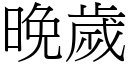 晩歳